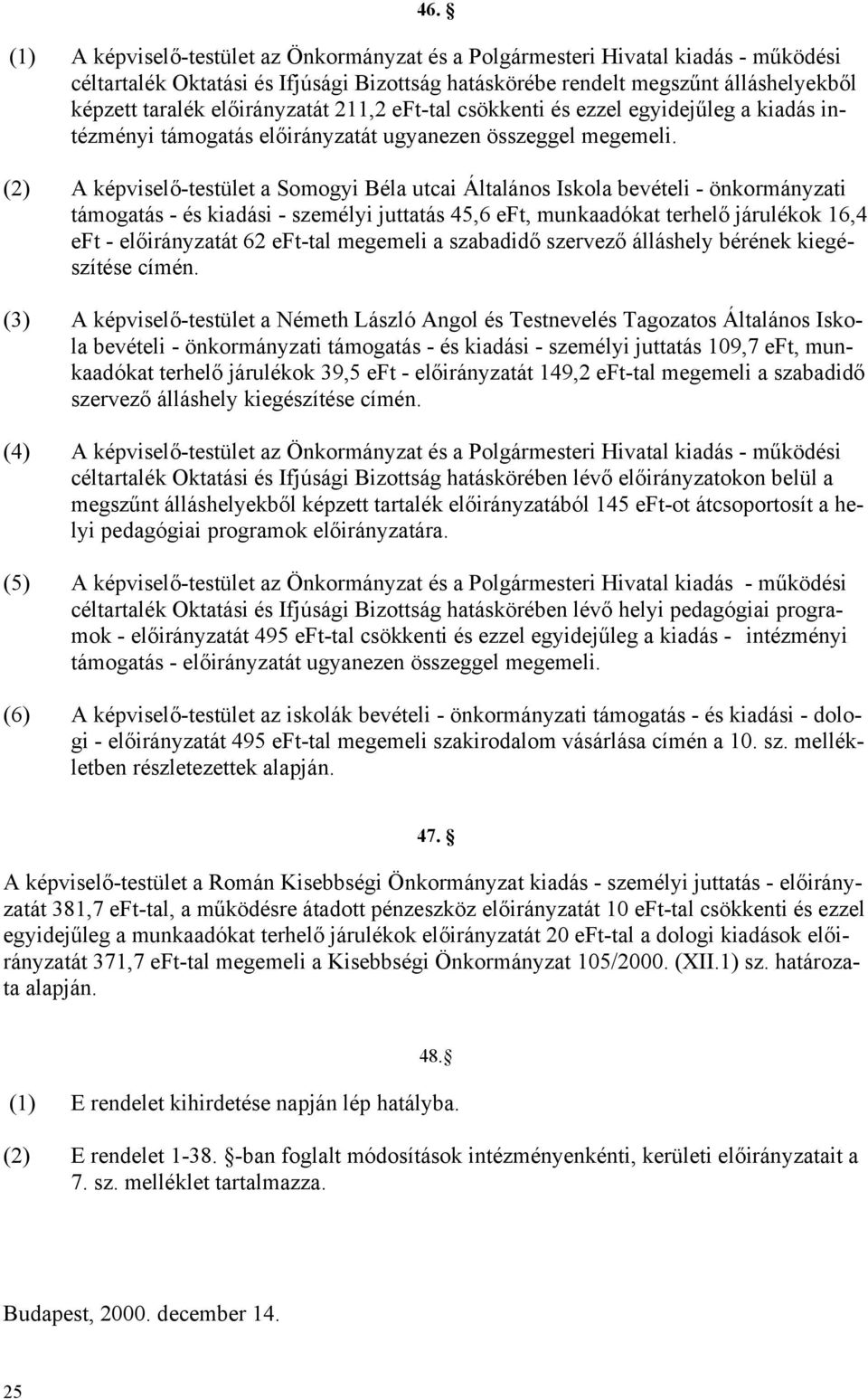 46. §

(1) A képviselő-testület az Önkormányzat és a Polgármesteri Hivatal kiadás - működési céltartalék Oktatási és Ifjúsági Bizottság hatáskörébe rendelt megszűnt álláshelyekből képzett taralék előirányzatát 211,2 eFt-tal csökkenti és ezzel egyidejűleg a kiadás intézményi támogatás előirányzatát ugyanezen összeggel megemeli.

(2) A képviselő-testület a Somogyi Béla utcai Általános Iskola bevételi - önkormányzati támogatás - és kiadási - személyi juttatás 45,6 eFt, munkaadókat terhelő járulékok 16,4 eFt - előirányzatát 62 eFt-tal megemeli a szabadidő szervező álláshely bérének kiegészítése címén.

(3) A képviselő-testület a Németh László Angol és Testnevelés Tagozatos Általános Iskola bevételi - önkormányzati támogatás - és kiadási - személyi juttatás 109,7 eFt, munkaadókat terhelő járulékok 39,5 eFt - előirányzatát 149,2 eFt-tal megemeli a szabadidő szervező álláshely kiegészítése címén.

(4) A képviselő-testület az Önkormányzat és a Polgármesteri Hivatal kiadás - működési céltartalék Oktatási és Ifjúsági Bizottság hatáskörében lévő előirányzatokon belül a megszűnt álláshelyekből képzett tartalék előirányzatából 145 eFt-ot átcsoportosít a helyi pedagógiai programok előirányzatára.

(5) A képviselő-testület az Önkormányzat és a Polgármesteri Hivatal kiadás - működési céltartalék Oktatási és Ifjúsági Bizottság hatáskörében lévő helyi pedagógiai programok - előirányzatát 495 eFt-tal csökkenti és ezzel egyidejűleg a kiadás - intézményi támogatás - előirányzatát ugyanezen összeggel megemeli.

(6) A képviselő-testület az iskolák bevételi - önkormányzati támogatás - és kiadási - dologi - előirányzatát 495 eFt-tal megemeli szakirodalom vásárlása címén a 10. sz. mellékletben részletezettek alapján.

47. §

A képviselő-testület a Román Kisebbségi Önkormányzat kiadás - személyi juttatás - előirányzatát 381,7 eFt-tal, a működésre átadott pénzeszköz előirányzatát 10 eFt-tal csökkenti és ezzel egyidejűleg a munkaadókat terhelő járulékok előirányzatát 20 eFt-tal a dologi kiadások előirányzatát 371,7 eFt-tal megemeli a Kisebbségi Önkormányzat 105/2000. (XII.1) sz. határozata alapján.

48.§

(1) E rendelet kihirdetése napján lép hatályba.

(2) E rendelet 1-38. §-ban foglalt módosítások intézményenkénti, kerületi előirányzatait a 7. sz. melléklet tartalmazza.

Budapest, 2000. december 14.

25